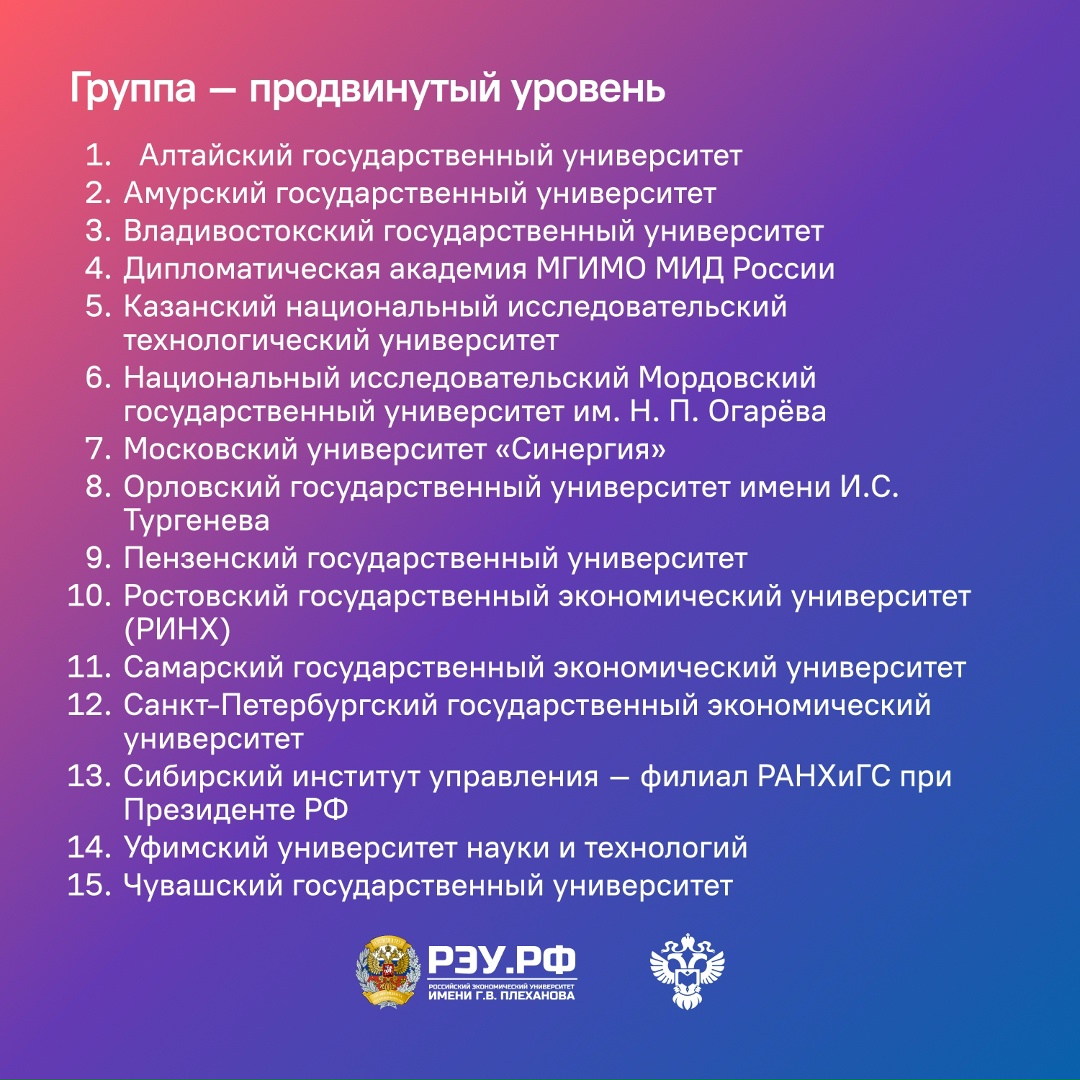 Группа — продвинутый уровень

1. Алтайский государственный университет
2. Амурский государственный университет
3. Владивостокский государственный университет
4. Дипломатическая академия МГИМО МИД России
5. Казанский национальный исследовательский технологический университет
6. Национальный исследовательский Мордовский государственный университет им. Н. П. Огарёва
7. Московский университет «Синергия»
8. Орловский государственный университет имени И.С. Тургенева
9. Пензенский государственный университет
10. Ростовский государственный экономический университет (РИНХ)
11. Самарский государственный экономический университет
12. Санкт-Петербургский государственный экономический университет
13. Сибирский институт управления — филиал РАНХиГС при Президенте РФ
14. Уфимский университет науки и технологий
15. Чувашский государственный университет

РЭУ.РФ
РОССИЙСКИЙ ЭКОНОМИЧЕСКИЙ УНИВЕРСИТЕТ
ИМЕНИ Г.В. ПЛЕХАНОВА